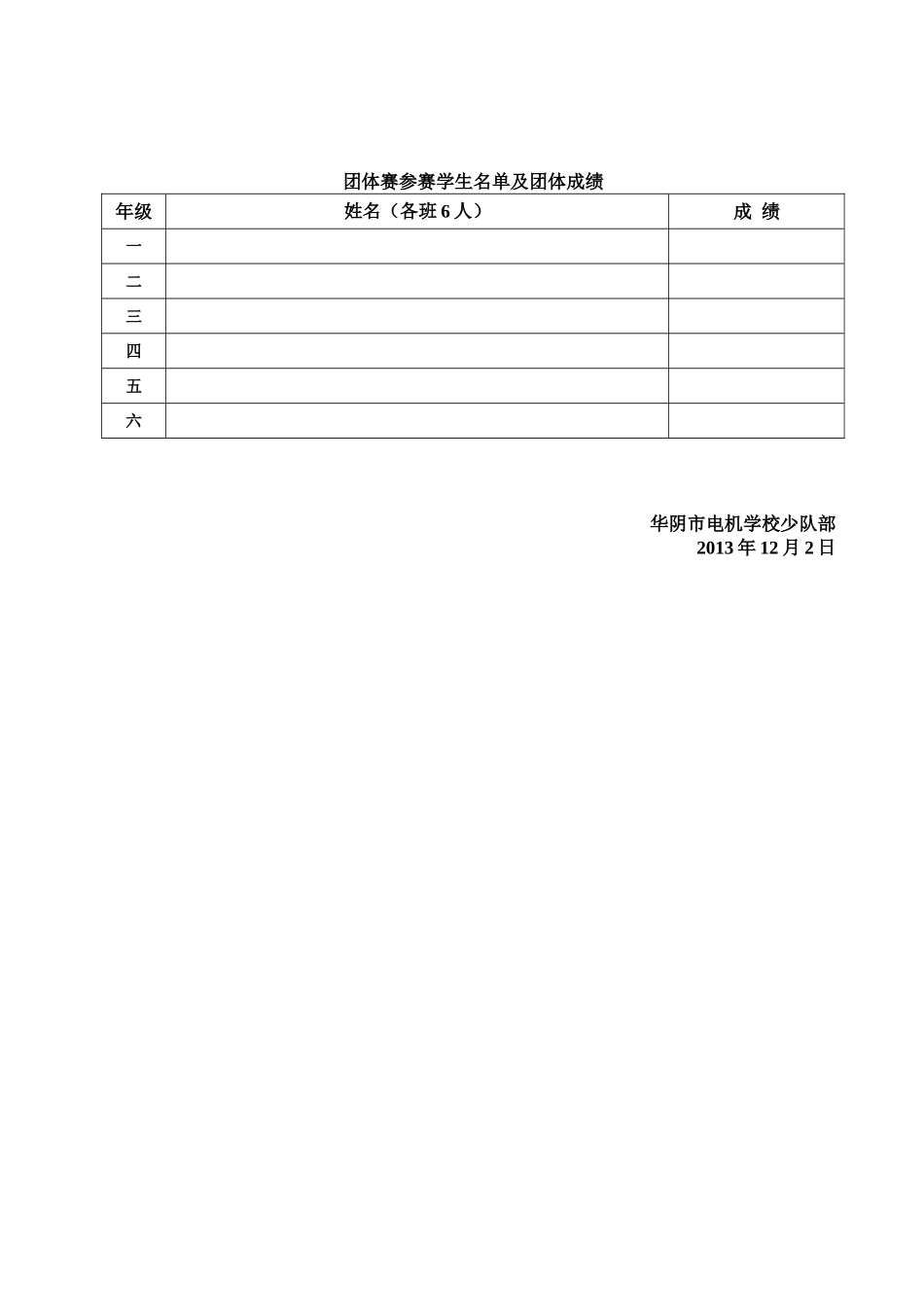 团体赛参赛学生名单及团体成绩

| 年级 | 姓名（各班 6 人） | 成 绩 |
|---|---|---|
| 一 | | |
| 二 | | |
| 三 | | |
| 四 | | |
| 五 | | |
| 六 | | |

华阴市电机学校少队部
2013 年 12 月 2 日